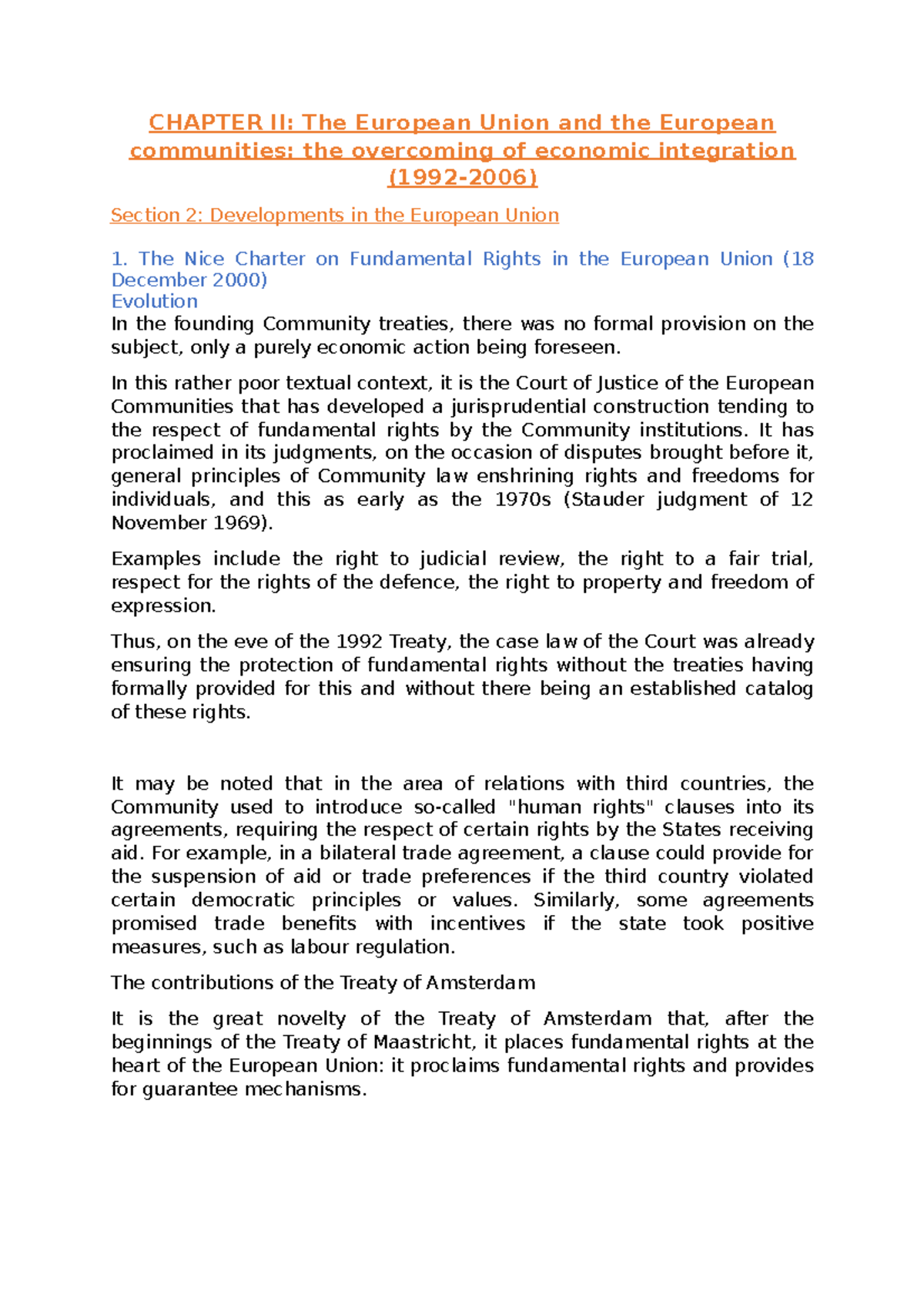 CHAPTER II: The European Union and the European communities: the overcoming of economic integration (1992-2006)

Section 2: Developments in the European Union

1. The Nice Charter on Fundamental Rights in the European Union (18 December 2000)

Evolution

In the founding Community treaties, there was no formal provision on the subject, only a purely economic action being foreseen.

In this rather poor textual context, it is the Court of Justice of the European Communities that has developed a jurisprudential construction tending to the respect of fundamental rights by the Community institutions. It has proclaimed in its judgments, on the occasion of disputes brought before it, general principles of Community law enshrining rights and freedoms for individuals, and this as early as the 1970s (Stauder judgment of 12 November 1969).

Examples include the right to judicial review, the right to a fair trial, respect for the rights of the defence, the right to property and freedom of expression.

Thus, on the eve of the 1992 Treaty, the case law of the Court was already ensuring the protection of fundamental rights without the treaties having formally provided for this and without there being an established catalog of these rights.

It may be noted that in the area of relations with third countries, the Community used to introduce so-called "human rights" clauses into its agreements, requiring the respect of certain rights by the States receiving aid. For example, in a bilateral trade agreement, a clause could provide for the suspension of aid or trade preferences if the third country violated certain democratic principles or values. Similarly, some agreements promised trade benefits with incentives if the state took positive measures, such as labour regulation.

The contributions of the Treaty of Amsterdam

It is the great novelty of the Treaty of Amsterdam that, after the beginnings of the Treaty of Maastricht, it places fundamental rights at the heart of the European Union: it proclaims fundamental rights and provides for guarantee mechanisms.